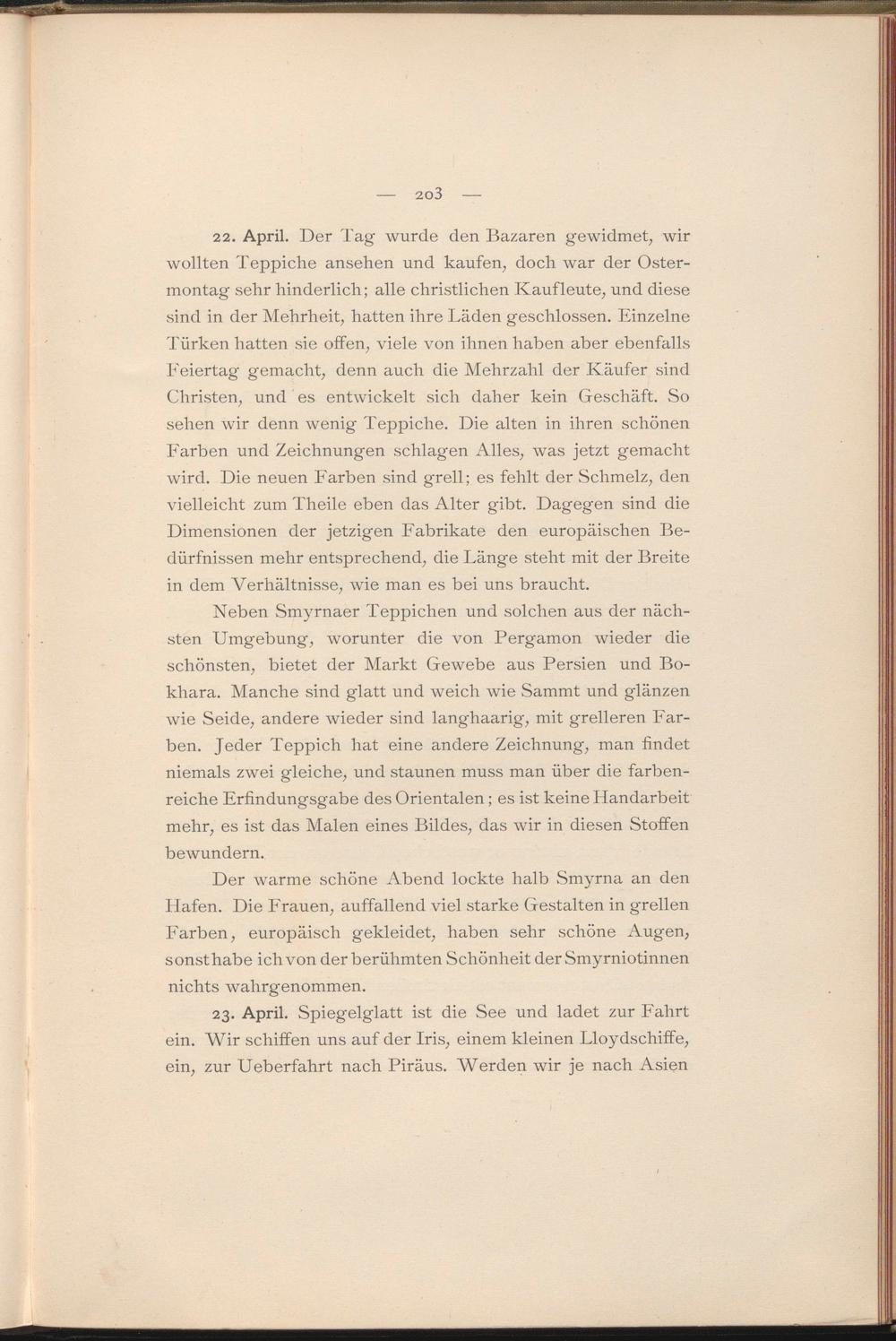 — 203 —

22. April. Der Tag wurde den Bazaren gewidmet, wir wollten Teppiche ansehen und kaufen, doch war der Ostermontag sehr hinderlich; alle christlichen Kaufleute, und diese sind in der Mehrheit, hatten ihre Läden geschlossen. Einzelne Türken hatten sie offen, viele von ihnen haben aber ebenfalls Feiertag gemacht, denn auch die Mehrzahl der Käufer sind Christen, und es entwickelt sich daher kein Geschäft. So sehen wir denn wenig Teppiche. Die alten in ihren schönen Farben und Zeichnungen schlagen Alles, was jetzt gemacht wird. Die neuen Farben sind grell; es fehlt der Schmelz, den vielleicht zum Theile eben das Alter gibt. Dagegen sind die Dimensionen der jetzigen Fabrikate den europäischen Bedürfnissen mehr entsprechend, die Länge steht mit der Breite in dem Verhältnisse, wie man es bei uns braucht.

Neben Smyrnaer Teppichen und solchen aus der nächsten Umgebung, worunter die von Pergamon wieder die schönsten, bietet der Markt Gewebe aus Persien und Bokhara. Manche sind glatt und weich wie Sammt und glänzen wie Seide, andere wieder sind langhaarig, mit grelleren Farben. Jeder Teppich hat eine andere Zeichnung, man findet niemals zwei gleiche, und staunen muss man über die farbenreiche Erfindungsgabe des Orientalen; es ist keine Handarbeit mehr, es ist das Malen eines Bildes, das wir in diesen Stoffen bewundern.

Der warme schöne Abend lockte halb Smyrna an den Hafen. Die Frauen, auffallend viel starke Gestalten in grellen Farben, europäisch gekleidet, haben sehr schöne Augen, sonst habe ich von der berühmten Schönheit der Smyrniotinnen nichts wahrgenommen.

23. April. Spiegelglatt ist die See und ladet zur Fahrt ein. Wir schiffen uns auf der Iris, einem kleinen Lloydschiffe, ein, zur Ueberfahrt nach Piräus. Werden wir je nach Asien